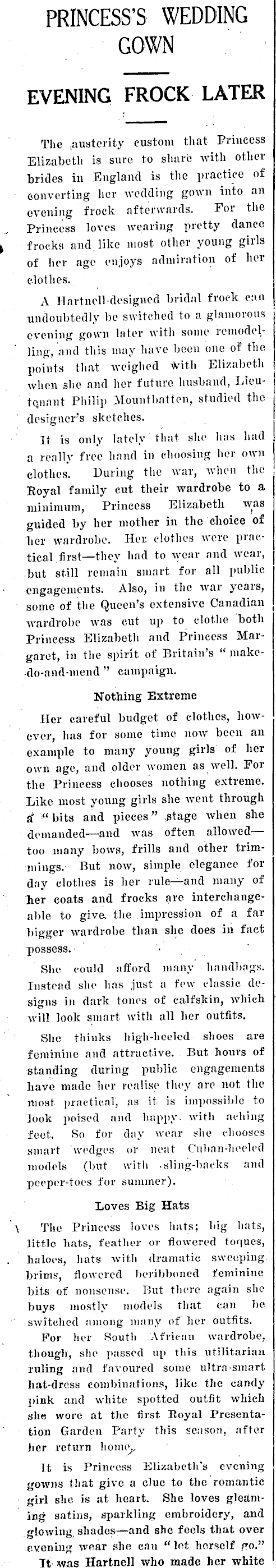 PRINCESS'S WEDDING GOWN

EVENING FROCK LATER

The austerity custom that Princess Elizabeth is sure to share with other brides in England is the practice of converting her wedding gown into an evening frock afterwards. For the Princess loves wearing pretty dance frocks and like most other young girls of her age enjoys admiration of her clothes.

A Hartnell-designed bridal frock can undoubtedly be switched to a glamorous evening gown later with some remodelling, and this may have been one of the points that weighed with Elizabeth when she and her future husband, Lieutenant Philip Mountbatten, studied the designer's sketches.

It is only lately that she has had a really free hand in choosing her own clothes. During the war, when the Royal family cut their wardrobe to a minimum, Princess Elizabeth was guided by her mother in the choice of her wardrobe. Her clothes were practical first—they had to wear and wear, but still remain smart for all public engagements. Also, in the war years, some of the Queen's extensive Canadian wardrobe was cut up to clothe both Princess Elizabeth and Princess Margaret, in the spirit of Britain's "make-do-and-mend" campaign.

Nothing Extreme

Her careful budget of clothes, however, has for some time now been an example to many young girls of her own age, and older women as well. For the Princess chooses nothing extreme. Like most young girls she went through a "bits and pieces" stage when she demanded—and was often allowed—too many bows, frills and other trimmings. But now, simple elegance for day clothes is her rule—and many of her coats and frocks are interchangeable to give the impression of a far bigger wardrobe than she does in fact possess.

She could afford many handbags. Instead she has just a few classic designs in dark tones of calfskin, which will look smart with all her outfits.

She thinks high-heeled shoes are feminine and attractive. But hours of standing during public engagements have made her realise they are not the most practical, as it is impossible to look poised and happy with aching feet. So for day wear she chooses smart wedges or neat Cuban-heeled models (but with sling-backs and peeper-toes for summer).

Loves Big Hats

The Princess loves hats; big hats, little hats, feather or flowered toques, haloes, hats with dramatic sweeping brims, flowered beribboned feminine bits of nonsense. But there again she buys mostly models that can be switched among many of her outfits.

For her South African wardrobe, though, she passed up this utilitarian ruling and favoured some ultra-smart hat-dress combinations, like the candy pink and white spotted outfit which she wore at the first Royal Presentation Garden Party this season, after her return home.

It is Princess Elizabeth's evening gowns that give a clue to the romantic girl she is at heart. She loves gleaming satins, sparkling embroidery, and glowing shades—and she feels that over evening wear she can "let herself go."

It was Hartnell who made her white